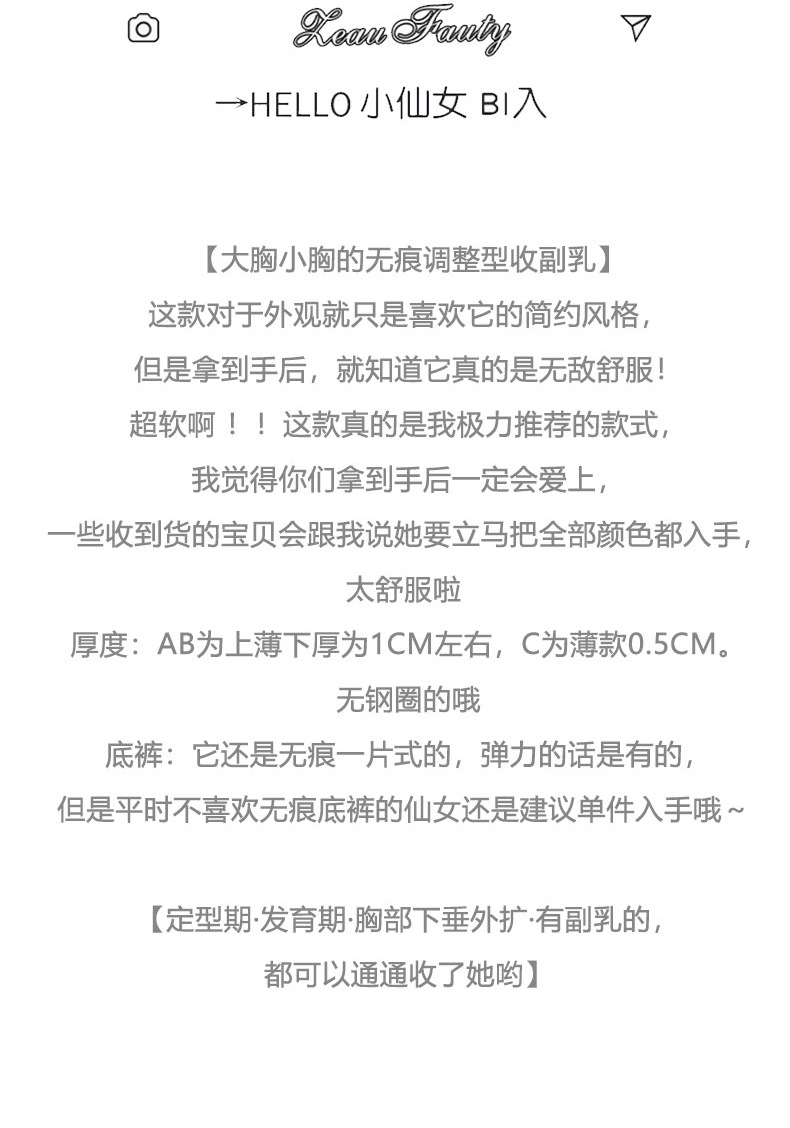 Xeau Fauty

→HELLO 小仙女 BI入

【大胸小胸的无痕调整型收副乳】
这款对于外观就只是喜欢它的简约风格，
但是拿到手后，就知道它真的是无敌舒服！
超软啊！！这款真的是我极力推荐的款式，
我觉得你们拿到手后一定会爱上，
一些收到货的宝贝会跟我说她要立马把全部颜色都入手，
太舒服啦
厚度：AB为上薄下厚为1CM左右，C为薄款0.5CM。
无钢圈的哦
底裤：它还是无痕一片式的，弹力的话是有的，
但是平时不喜欢无痕底裤的仙女还是建议单件入手哦～

【定型期·发育期·胸部下垂外扩·有副乳的，
都可以通通收了她哟】